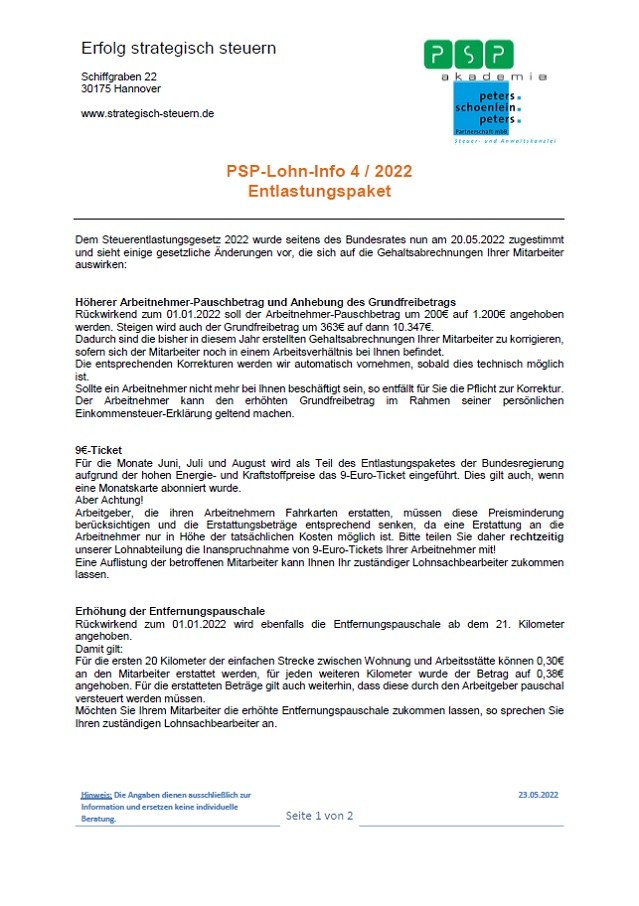 Erfolg strategisch steuern

Schiffgraben 22
30175 Hannover

www.strategisch-steuern.de

PSP
akademie
peters.
schoenlein.
peters.
Partnerschaft mbB
Steuer- und Anwaltskanzlei

PSP-Lohn-Info 4 / 2022
Entlastungspaket

Dem Steuerentlastungsgesetz 2022 wurde seitens des Bundesrates nun am 20.05.2022 zugestimmt und sieht einige gesetzliche Änderungen vor, die sich auf die Gehaltsabrechnungen Ihrer Mitarbeiter auswirken:

Höherer Arbeitnehmer-Pauschbetrag und Anhebung des Grundfreibetrags
Rückwirkend zum 01.01.2022 soll der Arbeitnehmer-Pauschbetrag um 200€ auf 1.200€ angehoben werden. Steigen wird auch der Grundfreibetrag um 363€ auf dann 10.347€.
Dadurch sind die bisher in diesem Jahr erstellten Gehaltsabrechnungen Ihrer Mitarbeiter zu korrigieren, sofern sich der Mitarbeiter noch in einem Arbeitsverhältnis bei Ihnen befindet.
Die entsprechenden Korrekturen werden wir automatisch vornehmen, sobald dies technisch möglich ist.
Sollte ein Arbeitnehmer nicht mehr bei Ihnen beschäftigt sein, so entfällt für Sie die Pflicht zur Korrektur. Der Arbeitnehmer kann den erhöhten Grundfreibetrag im Rahmen seiner persönlichen Einkommensteuer-Erklärung geltend machen.

9€-Ticket
Für die Monate Juni, Juli und August wird als Teil des Entlastungspaketes der Bundesregierung aufgrund der hohen Energie- und Kraftstoffpreise das 9-Euro-Ticket eingeführt. Dies gilt auch, wenn eine Monatskarte abonniert wurde.
Aber Achtung!
Arbeitgeber, die ihren Arbeitnehmern Fahrkarten erstatten, müssen diese Preisminderung berücksichtigen und die Erstattungsbeträge entsprechend senken, da eine Erstattung an die Arbeitnehmer nur in Höhe der tatsächlichen Kosten möglich ist. Bitte teilen Sie daher rechtzeitig unserer Lohnabteilung die Inanspruchnahme von 9-Euro-Tickets Ihrer Arbeitnehmer mit!
Eine Auflistung der betroffenen Mitarbeiter kann Ihnen Ihr zuständiger Lohnsachbearbeiter zukommen lassen.

Erhöhung der Entfernungspauschale
Rückwirkend zum 01.01.2022 wird ebenfalls die Entfernungspauschale ab dem 21. Kilometer angehoben.
Damit gilt:
Für die ersten 20 Kilometer der einfachen Strecke zwischen Wohnung und Arbeitsstätte können 0,30€ an den Mitarbeiter erstattet werden, für jeden weiteren Kilometer wurde der Betrag auf 0,38€ angehoben. Für die erstatteten Beträge gilt auch weiterhin, dass diese durch den Arbeitgeber pauschal versteuert werden müssen.
Möchten Sie Ihrem Mitarbeiter die erhöhte Entfernungspauschale zukommen lassen, so sprechen Sie Ihren zuständigen Lohnsachbearbeiter an.

Hinweis: Die Angaben dienen ausschließlich zur Information und ersetzen keine individuelle Beratung.

Seite 1 von 2

23.05.2022